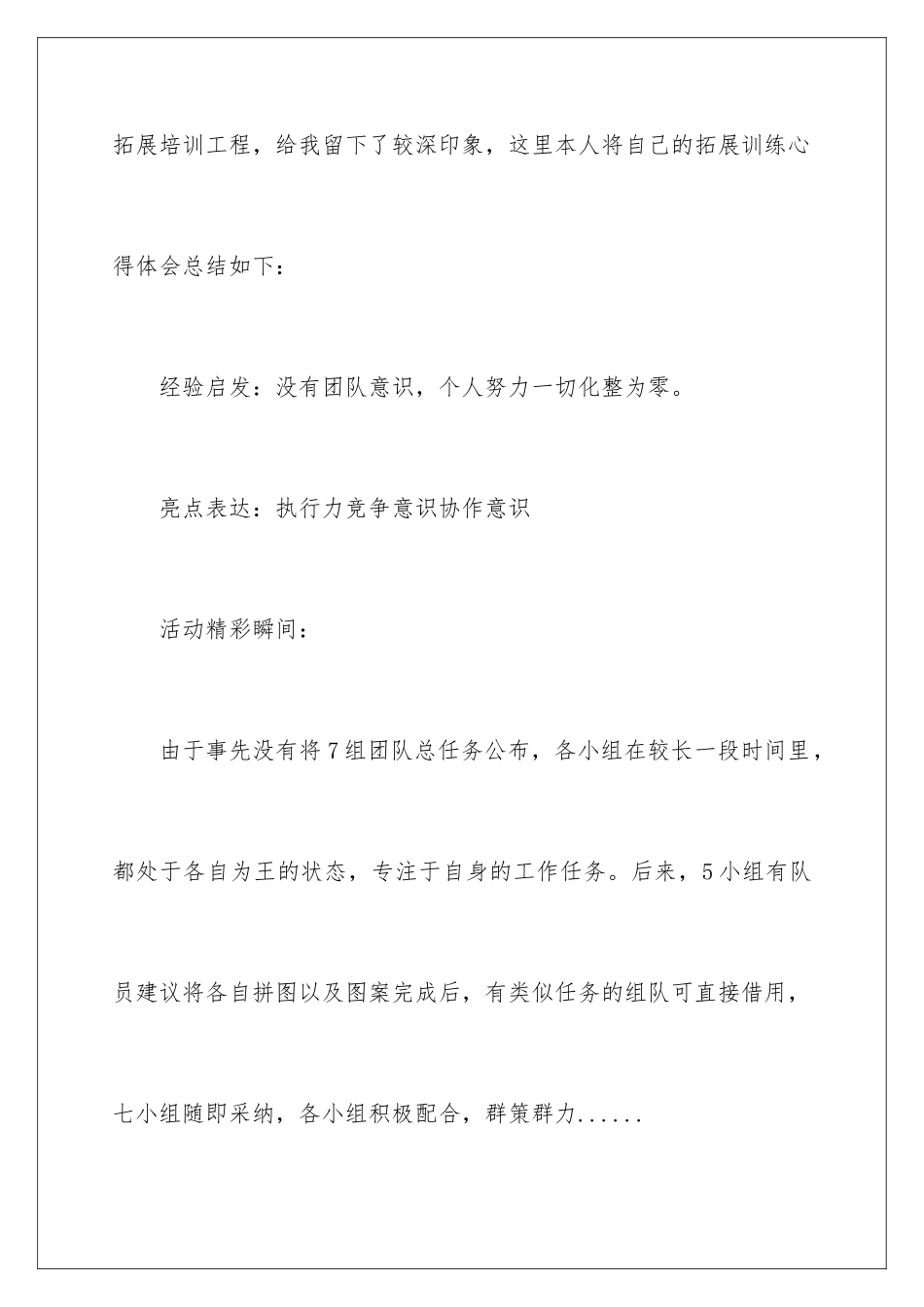 拓展培训工程，给我留下了较深印象，这里本人将自己的拓展训练心得体会总结如下：

经验启发：没有团队意识，个人努力一切化整为零。

亮点表达：执行力竞争意识协作意识

活动精彩瞬间：

由于事先没有将7组团队总任务公布，各小组在较长一段时间里，都处于各自为王的状态，专注于自身的工作任务。后来，5小组有队员建议将各自拼图以及图案完成后，有类似任务的组队可直接借用，七小组随即采纳，各小组积极配合，群策群力......